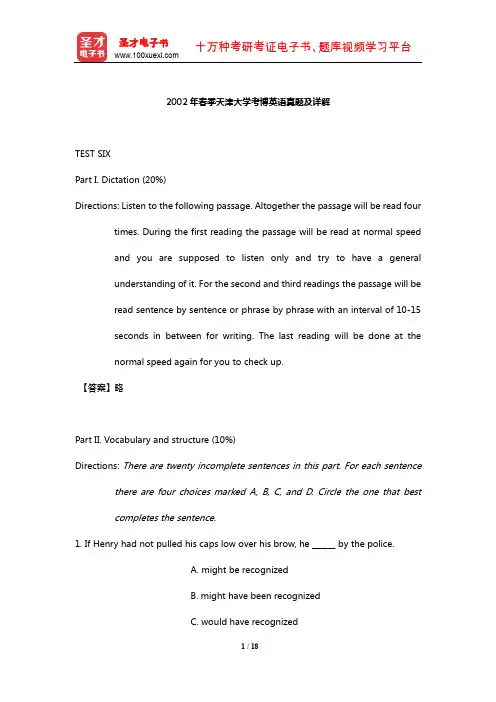 圣才电子书

圣才电子书
www.100xuexi.com

十万种考研考证电子书、题库视频学习平台

2002年春季天津大学考博英语真题及详解

TEST SIX

Part I. Dictation (20%)

Directions: Listen to the following passage. Altogether the passage will be read four times. During the first reading the passage will be read at normal speed and you are supposed to listen only and try to have a general understanding of it. For the second and third readings the passage will be read sentence by sentence or phrase by phrase with an interval of 10-15 seconds in between for writing. The last reading will be done at the normal speed again for you to check up.

【答案】略

Part II. Vocabulary and structure (10%)

Directions: There are twenty incomplete sentences in this part. For each sentence there are four choices marked A, B, C, and D. Circle the one that best completes the sentence.

1. If Henry had not pulled his caps low over his brow, he ______ by the police.

A. might be recognized

B. might have been recognized

C. would have recognized

1 / 18